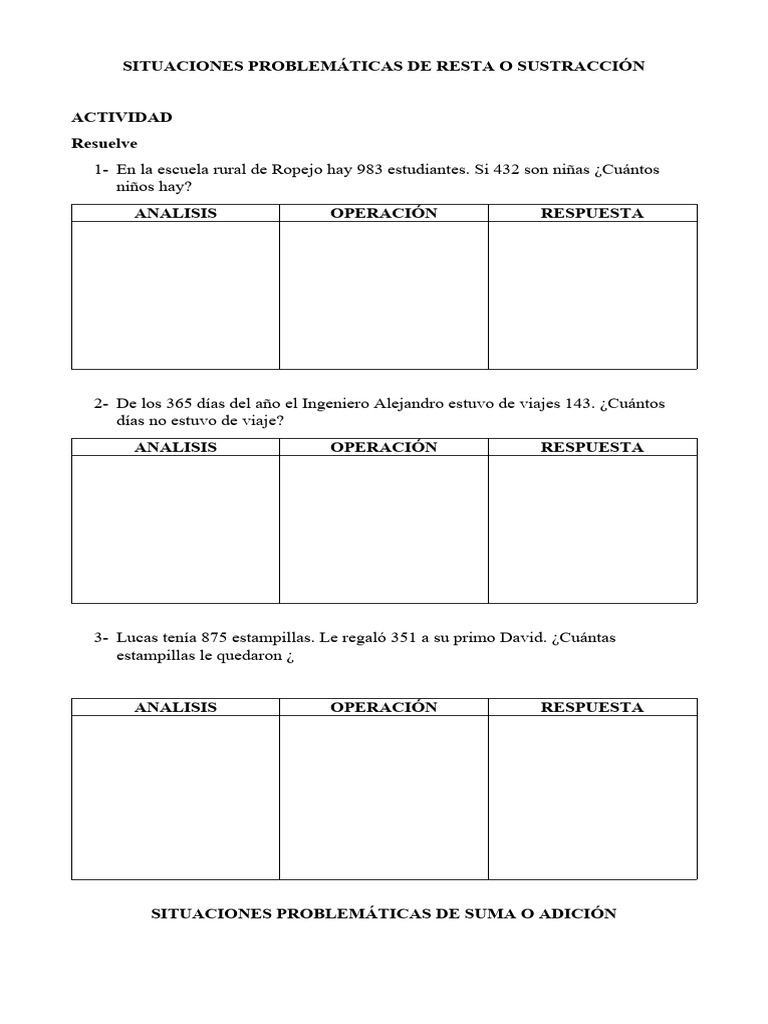 SITUACIONES PROBLEMÁTICAS DE RESTA O SUSTRACCIÓN

ACTIVIDAD

Resuelve

1- En la escuela rural de Ropejo hay 983 estudiantes. Si 432 son niñas ¿Cuántos niños hay?

| ANALISIS | OPERACIÓN | RESPUESTA |
|---|---|---|
|  |  |  |

2- De los 365 días del año el Ingeniero Alejandro estuvo de viajes 143. ¿Cuántos días no estuvo de viaje?

| ANALISIS | OPERACIÓN | RESPUESTA |
|---|---|---|
|  |  |  |

3- Lucas tenía 875 estampillas. Le regaló 351 a su primo David. ¿Cuántas estampillas le quedaron ¿

| ANALISIS | OPERACIÓN | RESPUESTA |
|---|---|---|
|  |  |  |

SITUACIONES PROBLEMÁTICAS DE SUMA O ADICIÓN